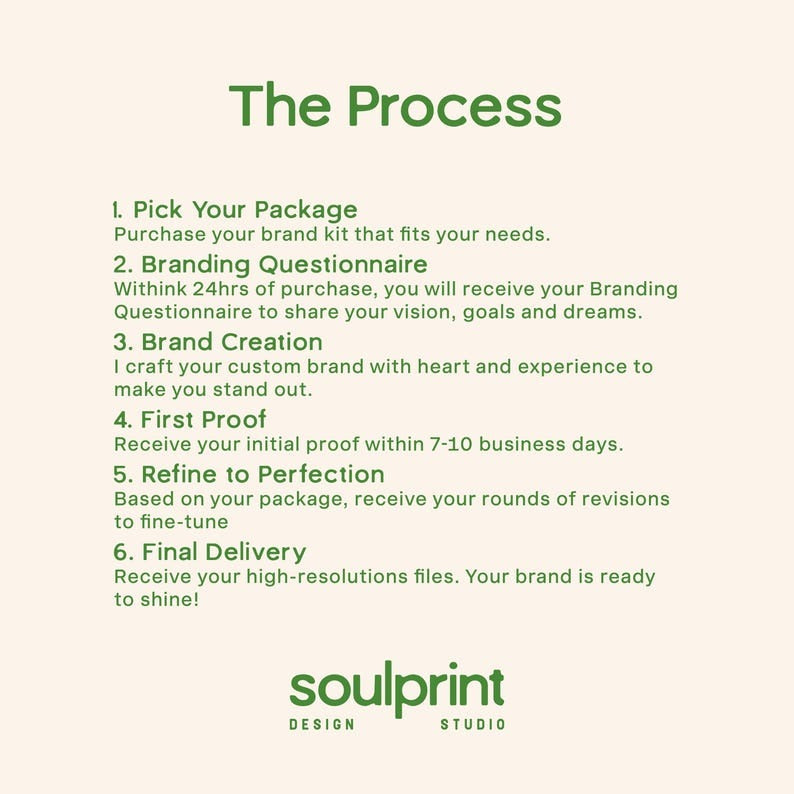 The Process

1. Pick Your Package
Purchase your brand kit that fits your needs.

2. Branding Questionnaire
Withink 24hrs of purchase, you will receive your Branding Questionnaire to share your vision, goals and dreams.

3. Brand Creation
I craft your custom brand with heart and experience to make you stand out.

4. First Proof
Receive your initial proof within 7-10 business days.

5. Refine to Perfection
Based on your package, receive your rounds of revisions to fine-tune

6. Final Delivery
Receive your high-resolutions files. Your brand is ready to shine!

soulprint
DESIGN STUDIO